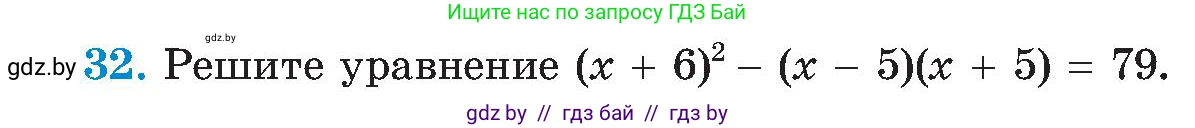 Ищите нас по запросу ГДЗ Бай

gdz.by

gdz.by 32. Решите уравнение $(x + 6)^2 - (x - 5)(x + 5) = 79$.

gdz by // гдз бай // гдз by